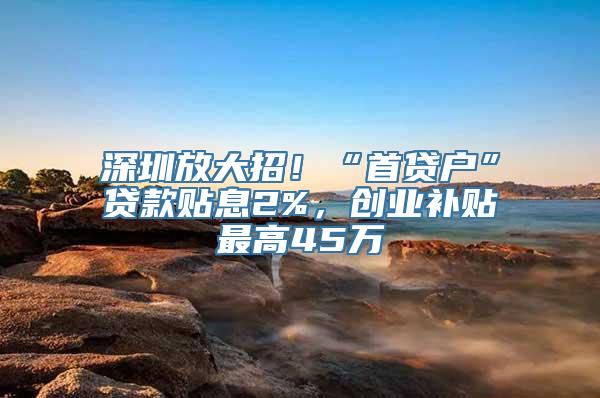 深圳放大招！“首贷户”贷款贴息2%，创业补贴最高45万